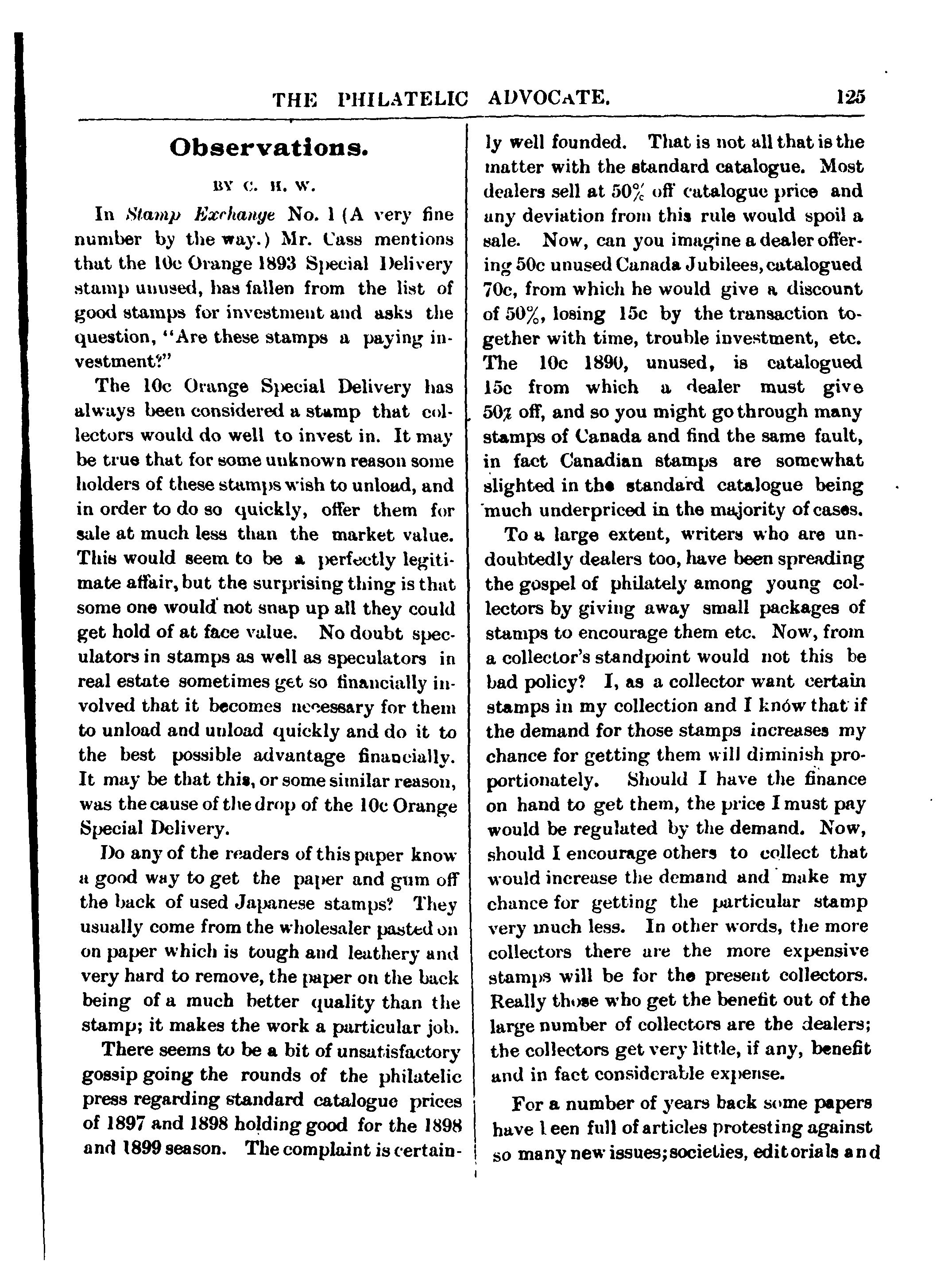 THE PHILATELIC ADVOCATE. 125

Observations.

BY C. H. W.

In Stamp Exchange No. 1 (A very fine number by the way.) Mr. Cass mentions that the 10c Orange 1893 Special Delivery stamp unused, has fallen from the list of good stamps for investment and asks the question, "Are these stamps a paying investment?"

The 10c Orange Special Delivery has always been considered a stamp that collectors would do well to invest in. It may be true that for some unknown reason some holders of these stamps wish to unload, and in order to do so quickly, offer them for sale at much less than the market value. This would seem to be a perfectly legitimate affair, but the surprising thing is that some one would not snap up all they could get hold of at face value. No doubt speculators in stamps as well as speculators in real estate sometimes get so financially involved that it becomes necessary for them to unload and unload quickly and do it to the best possible advantage financially. It may be that this, or some similar reason, was the cause of the drop of the 10c Orange Special Delivery.

Do any of the readers of this paper know a good way to get the paper and gum off the back of used Japanese stamps? They usually come from the wholesaler pasted on on paper which is tough and leathery and very hard to remove, the paper on the back being of a much better quality than the stamp; it makes the work a particular job.

There seems to be a bit of unsatisfactory gossip going the rounds of the philatelic press regarding standard catalogue prices of 1897 and 1898 holding good for the 1898 and 1899 season. The complaint is certainly well founded. That is not all that is the matter with the standard catalogue. Most dealers sell at 50% off catalogue price and any deviation from this rule would spoil a sale. Now, can you imagine a dealer offering 50c unused Canada Jubilees, catalogued 70c, from which he would give a discount of 50%, losing 15c by the transaction together with time, trouble investment, etc. The 10c 1890, unused, is catalogued 15c from which a dealer must give 50% off, and so you might go through many stamps of Canada and find the same fault, in fact Canadian stamps are somewhat slighted in the standard catalogue being much underpriced in the majority of cases.

To a large extent, writers who are undoubtedly dealers too, have been spreading the gospel of philately among young collectors by giving away small packages of stamps to encourage them etc. Now, from a collector's standpoint would not this be bad policy? I, as a collector want certain stamps in my collection and I know that if the demand for those stamps increases my chance for getting them will diminish proportionately. Should I have the finance on hand to get them, the price I must pay would be regulated by the demand. Now, should I encourage others to collect that would increase the demand and make my chance for getting the particular stamp very much less. In other words, the more collectors there are the more expensive stamps will be for the present collectors. Really those who get the benefit out of the large number of collectors are the dealers; the collectors get very little, if any, benefit and in fact considerable expense.

For a number of years back some papers have been full of articles protesting against so many new issues; societies, editorials and